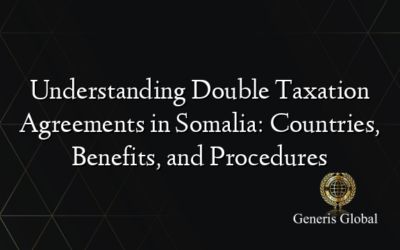 Understanding Double Taxation Agreements in Somalia: Countries, Benefits, and Procedures

Generis Global